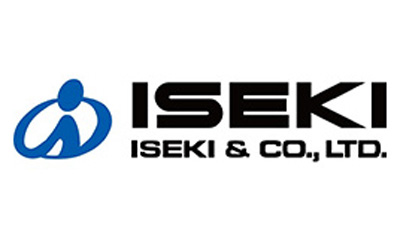 ISEKI
ISEKI & CO., LTD.